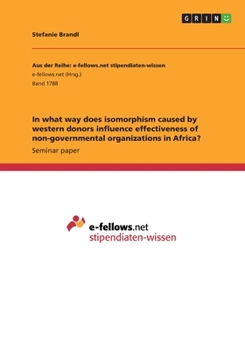 GRIN

Stefanie Brandl

Aus der Reihe: e-fellows.net stipendiaten-wissen
e-fellows.net (Hrsg.)
Band 1788

In what way does isomorphism caused by western donors influence effectiveness of non-governmental organizations in Africa?
Seminar paper

e-fellows.net
stipendiaten-wissen